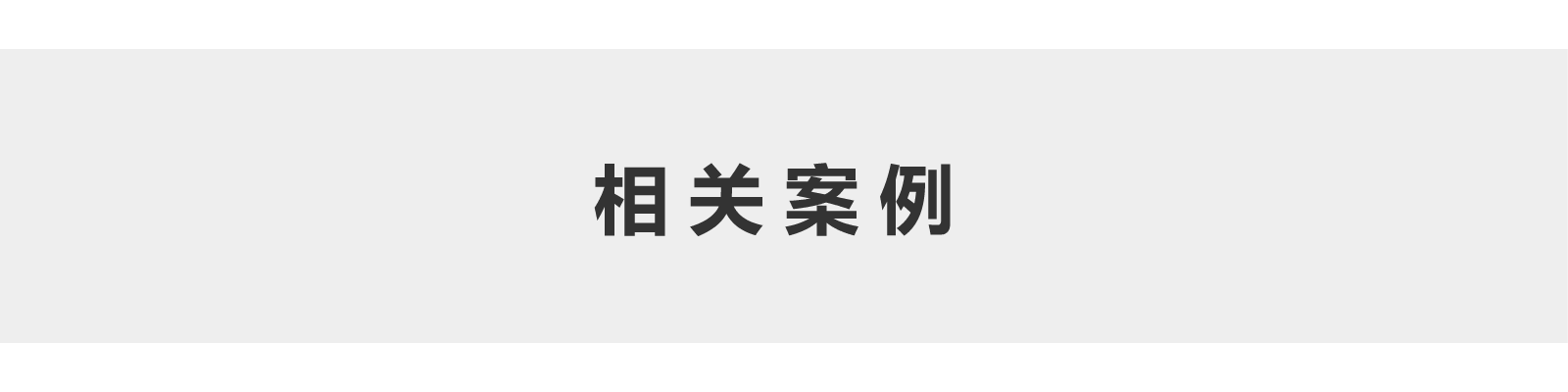 相关案例